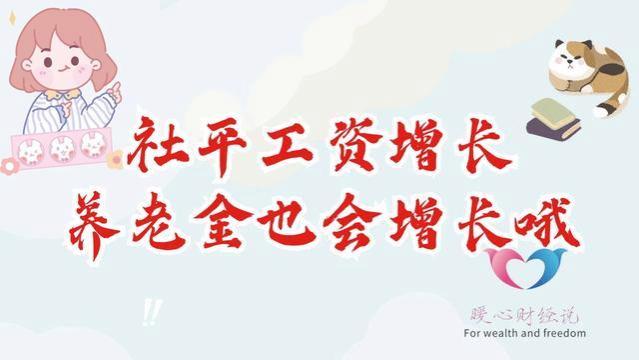 社平工资增长
养老金也会增长哦

!!

暖心财经说
For wealth and freedom